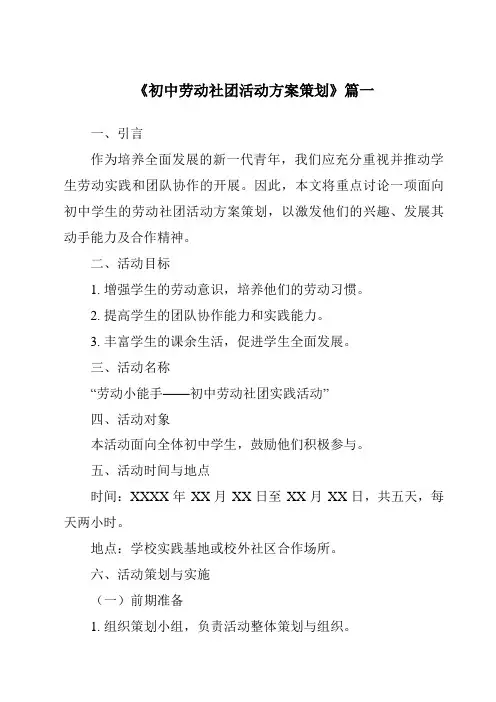 《初中劳动社团活动方案策划》篇一

一、引言

作为培养全面发展的新一代青年，我们应充分重视并推动学生劳动实践和团队协作的开展。因此，本文将重点讨论一项面向初中学生的劳动社团活动方案策划，以激发他们的兴趣、发展其动手能力及合作精神。

二、活动目标

1. 增强学生的劳动意识，培养他们的劳动习惯。

2. 提高学生的团队协作能力和实践能力。

3. 丰富学生的课余生活，促进学生全面发展。

三、活动名称

“劳动小能手——初中劳动社团实践活动”

四、活动对象

本活动面向全体初中学生，鼓励他们积极参与。

五、活动时间与地点

时间：XXXX 年 XX 月 XX 日至 XX 月 XX 日，共五天，每天两小时。

地点：学校实践基地或校外社区合作场所。

六、活动策划与实施

（一）前期准备

1. 组织策划小组，负责活动整体策划与组织。